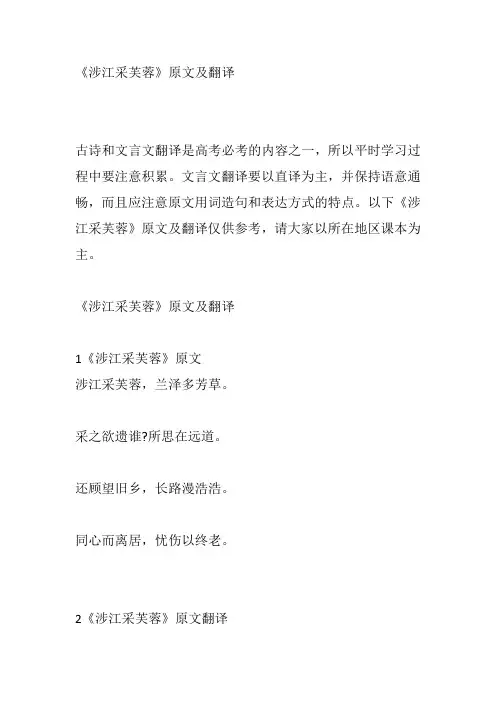 《涉江采芙蓉》原文及翻译

古诗和文言文翻译是高考必考的内容之一，所以平时学习过程中要注意积累。文言文翻译要以直译为主，并保持语意通畅，而且应注意原文用词造句和表达方式的特点。以下《涉江采芙蓉》原文及翻译仅供参考，请大家以所在地区课本为主。

《涉江采芙蓉》原文及翻译

1《涉江采芙蓉》原文
涉江采芙蓉，兰泽多芳草。

采之欲遗谁?所思在远道。

还顾望旧乡，长路漫浩浩。

同心而离居，忧伤以终老。

2《涉江采芙蓉》原文翻译